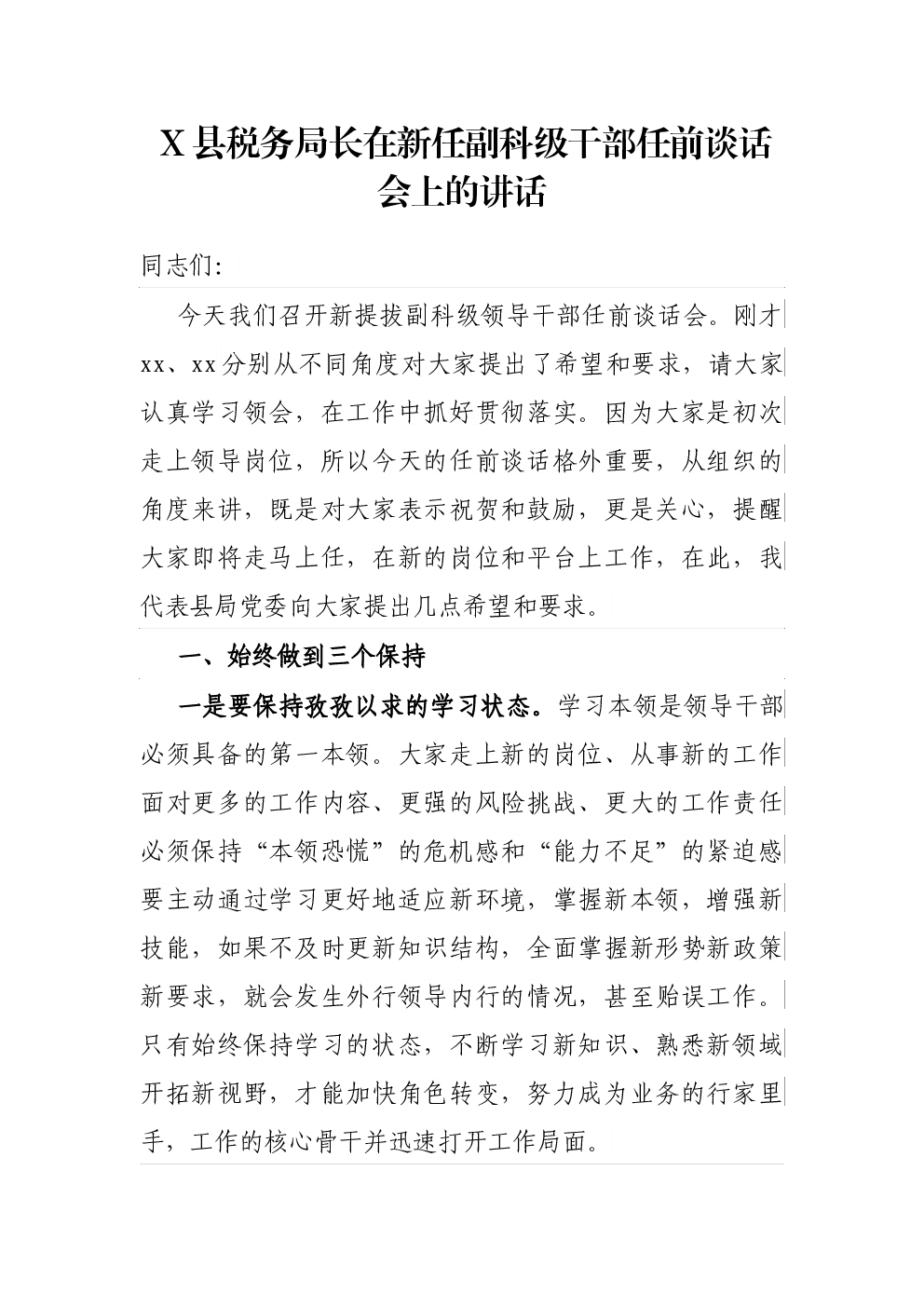 X县税务局长在新任副科级干部任前谈话会上的讲话

同志们:

今天我们召开新提拔副科级领导干部任前谈话会。刚才xx、xx分别从不同角度对大家提出了希望和要求，请大家认真学习领会，在工作中抓好贯彻落实。因为大家是初次走上领导岗位，所以今天的任前谈话格外重要，从组织的角度来讲，既是对大家表示祝贺和鼓励，更是关心，提醒大家即将走马上任，在新的岗位和平台上工作，在此，我代表县局党委向大家提出几点希望和要求。

一、始终做到三个保持

一是要保持孜孜以求的学习状态。学习本领是领导干部必须具备的第一本领。大家走上新的岗位、从事新的工作面对更多的工作内容、更强的风险挑战、更大的工作责任必须保持“本领恐慌”的危机感和“能力不足”的紧迫感要主动通过学习更好地适应新环境，掌握新本领，增强新技能，如果不及时更新知识结构，全面掌握新形势新政策新要求，就会发生外行领导内行的情况，甚至贻误工作。只有始终保持学习的状态，不断学习新知识、熟悉新领域开拓新视野，才能加快角色转变，努力成为业务的行家里手，工作的核心骨干并迅速打开工作局面。